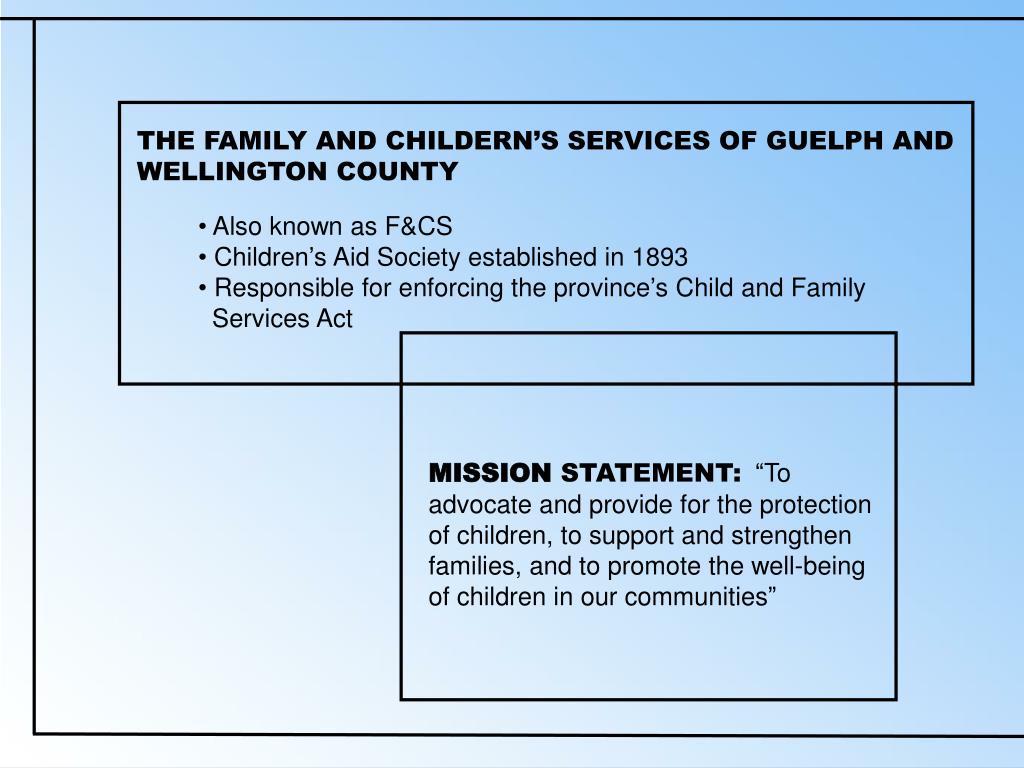 THE FAMILY AND CHILDERN’S SERVICES OF GUELPH AND WELLINGTON COUNTY

• Also known as F&CS
• Children’s Aid Society established in 1893
• Responsible for enforcing the province’s Child and Family Services Act

MISSION STATEMENT: “To advocate and provide for the protection of children, to support and strengthen families, and to promote the well-being of children in our communities”